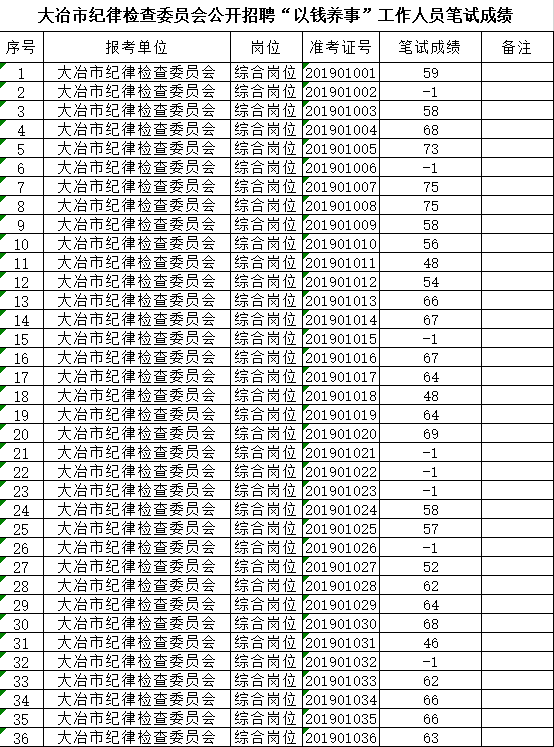 大冶市纪律检查委员会公开招聘“以钱养事”工作人员笔试成绩

| 序号 | 报考单位 | 岗位 | 准考证号 | 笔试成绩 | 备注 |
|---|---|---|---|---|---|
| 1 | 大冶市纪律检查委员会 | 综合岗位 | 201901001 | 59 | |
| 2 | 大冶市纪律检查委员会 | 综合岗位 | 201901002 | -1 | |
| 3 | 大冶市纪律检查委员会 | 综合岗位 | 201901003 | 58 | |
| 4 | 大冶市纪律检查委员会 | 综合岗位 | 201901004 | 68 | |
| 5 | 大冶市纪律检查委员会 | 综合岗位 | 201901005 | 73 | |
| 6 | 大冶市纪律检查委员会 | 综合岗位 | 201901006 | -1 | |
| 7 | 大冶市纪律检查委员会 | 综合岗位 | 201901007 | 75 | |
| 8 | 大冶市纪律检查委员会 | 综合岗位 | 201901008 | 75 | |
| 9 | 大冶市纪律检查委员会 | 综合岗位 | 201901009 | 58 | |
| 10 | 大冶市纪律检查委员会 | 综合岗位 | 201901010 | 56 | |
| 11 | 大冶市纪律检查委员会 | 综合岗位 | 201901011 | 48 | |
| 12 | 大冶市纪律检查委员会 | 综合岗位 | 201901012 | 54 | |
| 13 | 大冶市纪律检查委员会 | 综合岗位 | 201901013 | 66 | |
| 14 | 大冶市纪律检查委员会 | 综合岗位 | 201901014 | 67 | |
| 15 | 大冶市纪律检查委员会 | 综合岗位 | 201901015 | -1 | |
| 16 | 大冶市纪律检查委员会 | 综合岗位 | 201901016 | 67 | |
| 17 | 大冶市纪律检查委员会 | 综合岗位 | 201901017 | 64 | |
| 18 | 大冶市纪律检查委员会 | 综合岗位 | 201901018 | 48 | |
| 19 | 大冶市纪律检查委员会 | 综合岗位 | 201901019 | 64 | |
| 20 | 大冶市纪律检查委员会 | 综合岗位 | 201901020 | 69 | |
| 21 | 大冶市纪律检查委员会 | 综合岗位 | 201901021 | -1 | |
| 22 | 大冶市纪律检查委员会 | 综合岗位 | 201901022 | -1 | |
| 23 | 大冶市纪律检查委员会 | 综合岗位 | 201901023 | -1 | |
| 24 | 大冶市纪律检查委员会 | 综合岗位 | 201901024 | 58 | |
| 25 | 大冶市纪律检查委员会 | 综合岗位 | 201901025 | 57 | |
| 26 | 大冶市纪律检查委员会 | 综合岗位 | 201901026 | -1 | |
| 27 | 大冶市纪律检查委员会 | 综合岗位 | 201901027 | 52 | |
| 28 | 大冶市纪律检查委员会 | 综合岗位 | 201901028 | 62 | |
| 29 | 大冶市纪律检查委员会 | 综合岗位 | 201901029 | 64 | |
| 30 | 大冶市纪律检查委员会 | 综合岗位 | 201901030 | 68 | |
| 31 | 大冶市纪律检查委员会 | 综合岗位 | 201901031 | 46 | |
| 32 | 大冶市纪律检查委员会 | 综合岗位 | 201901032 | -1 | |
| 33 | 大冶市纪律检查委员会 | 综合岗位 | 201901033 | 62 | |
| 34 | 大冶市纪律检查委员会 | 综合岗位 | 201901034 | 66 | |
| 35 | 大冶市纪律检查委员会 | 综合岗位 | 201901035 | 66 | |
| 36 | 大冶市纪律检查委员会 | 综合岗位 | 201901036 | 63 | |